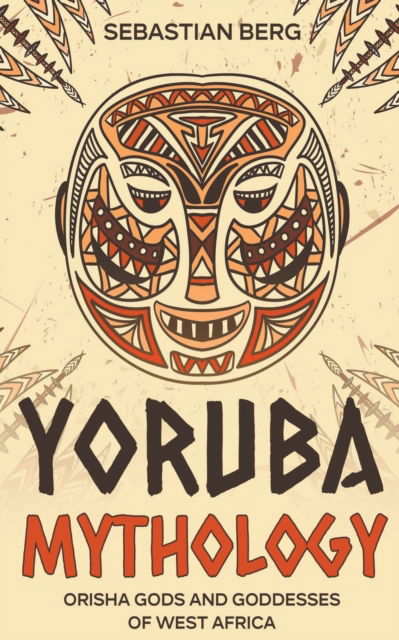 SEBASTIAN BERG

YORUBA
MYTHOLOGY

ORISHA GODS AND GODDESSES OF WEST AFRICA